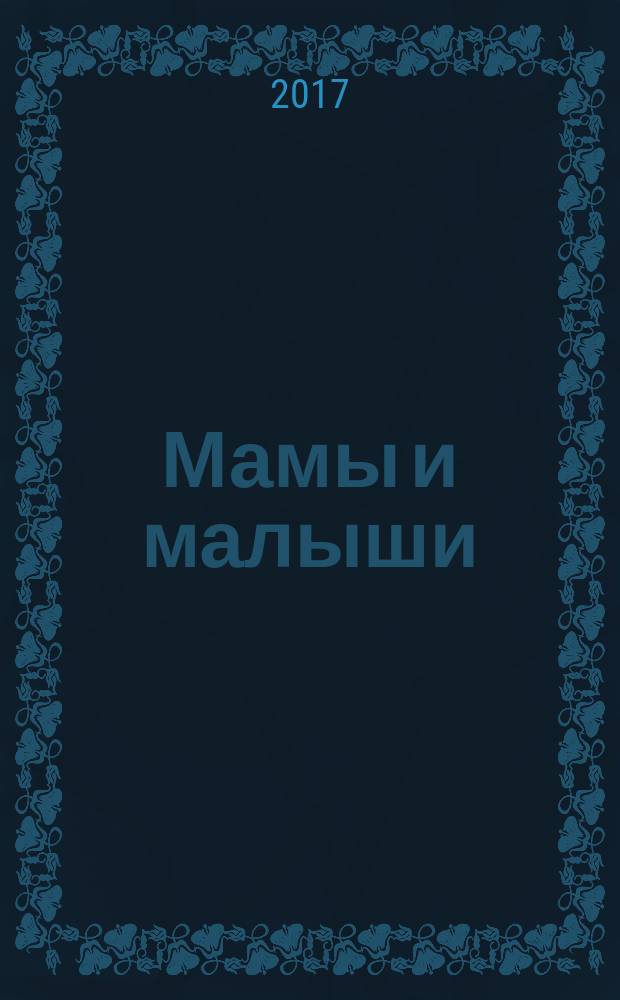 2017

Мамы и малыши